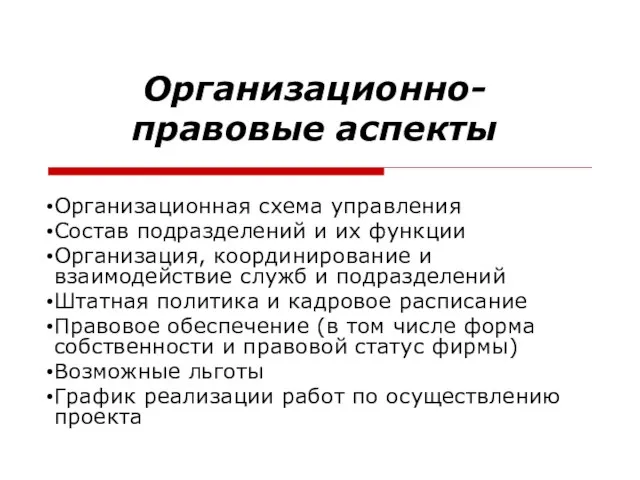 Организационно-правовые аспекты

•Организационная схема управления
•Состав подразделений и их функции
•Организация, координирование и взаимодействие служб и подразделений
•Штатная политика и кадровое расписание
•Правовое обеспечение (в том числе форма собственности и правовой статус фирмы)
•Возможные льготы
•График реализации работ по осуществлению проекта